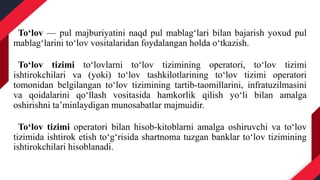 To‘lov — pul majburiyatini naqd pul mablag‘lari bilan bajarish yoxud pul mablag‘larini to‘lov vositalaridan foydalangan holda o‘tkazish.

To‘lov tizimi to‘lovlarni to‘lov tizimining operatori, to‘lov tizimi ishtirokchilari va (yoki) to‘lov tashkilotlarining to‘lov tizimi operatori tomonidan belgilangan to‘lov tizimining tartib-taomillarini, infratuzilmasini va qoidalarini qo‘llash vositasida hamkorlik qilish yo‘li bilan amalga oshirishni ta’minlaydigan munosabatlar majmuidir.

To‘lov tizimi operatori bilan hisob-kitoblarni amalga oshiruvchi va to‘lov tizimida ishtirok etish to‘g‘risida shartnoma tuzgan banklar to‘lov tizimining ishtirokchilari hisoblanadi.